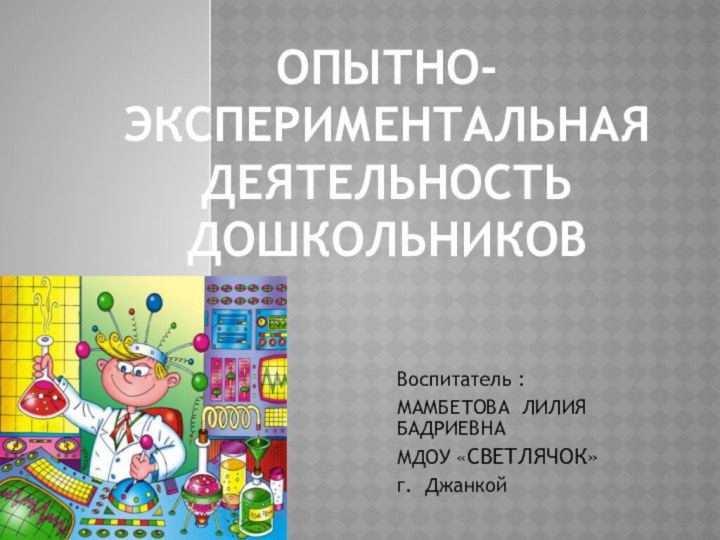 ОПЫТНО-ЭКСПЕРИМЕНТАЛЬНАЯ ДЕЯТЕЛЬНОСТЬ ДОШКОЛЬНИКОВ

Воспитатель :

МАМБЕТОВА ЛИЛИЯ БАДРИЕВНА

МДОУ «СВЕТЛЯЧОК»

г. Джанкой